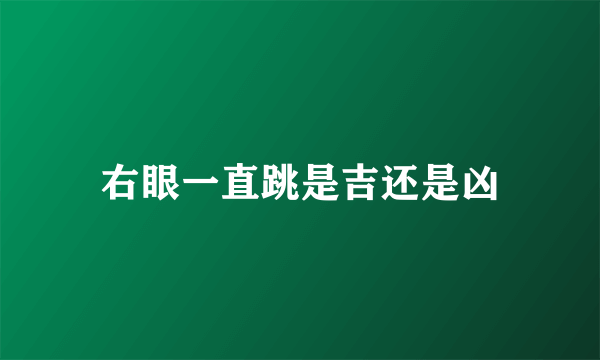 右眼一直跳是吉还是凶